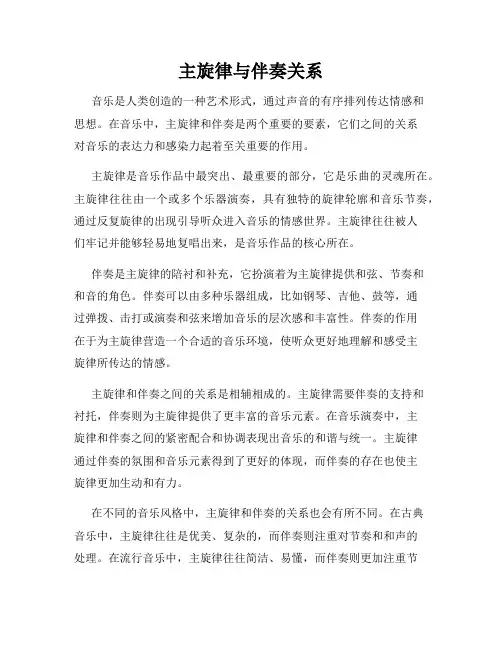 主旋律与伴奏关系

音乐是人类创造的一种艺术形式，通过声音的有序排列传达情感和思想。在音乐中，主旋律和伴奏是两个重要的要素，它们之间的关系对音乐的表达力和感染力起着至关重要的作用。

主旋律是音乐作品中最突出、最重要的部分，它是乐曲的灵魂所在。主旋律往往由一个或多个乐器演奏，具有独特的旋律轮廓和音乐节奏，通过反复旋律的出现引导听众进入音乐的情感世界。主旋律往往被人们牢记并能够轻易地复唱出来，是音乐作品的核心所在。

伴奏是主旋律的陪衬和补充，它扮演着为主旋律提供和弦、节奏和和音的角色。伴奏可以由多种乐器组成，比如钢琴、吉他、鼓等，通过弹拨、击打或演奏和弦来增加音乐的层次感和丰富性。伴奏的作用在于为主旋律营造一个合适的音乐环境，使听众更好地理解和感受主旋律所传达的情感。

主旋律和伴奏之间的关系是相辅相成的。主旋律需要伴奏的支持和衬托，伴奏则为主旋律提供了更丰富的音乐元素。在音乐演奏中，主旋律和伴奏之间的紧密配合和协调表现出音乐的和谐与统一。主旋律通过伴奏的氛围和音乐元素得到了更好的体现，而伴奏的存在也使主旋律更加生动和有力。

在不同的音乐风格中，主旋律和伴奏的关系也会有所不同。在古典音乐中，主旋律往往是优美、复杂的，而伴奏则注重对节奏和和声的处理。在流行音乐中，主旋律往往简洁、易懂，而伴奏则更加注重节